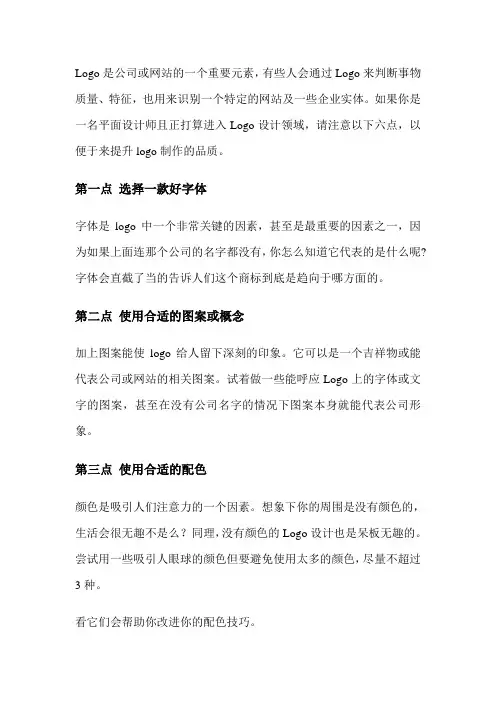 Logo 是公司或网站的一个重要元素，有些人会通过 Logo 来判断事物质量、特征，也用来识别一个特定的网站及一些企业实体。如果你是一名平面设计师且正打算进入 Logo 设计领域，请注意以下六点，以便于来提升 logo 制作的品质。

第一点 选择一款好字体

字体是 logo 中一个非常关键的因素，甚至是最重要的因素之一，因为如果上面连那个公司的名字都没有，你怎么知道它代表的是什么呢?字体会直截了当的告诉人们这个商标到底是趋向于哪方面的。

第二点 使用合适的图案或概念

加上图案能使 logo 给人留下深刻的印象。它可以是一个吉祥物或能代表公司或网站的相关图案。试着做一些能呼应 Logo 上的字体或文字的图案，甚至在没有公司名字的情况下图案本身就能代表公司形象。

第三点 使用合适的配色

颜色是吸引人们注意力的一个因素。想象下你的周围是没有颜色的，生活会很无趣不是么？同理，没有颜色的 Logo 设计也是呆板无趣的。尝试用一些吸引人眼球的颜色但要避免使用太多的颜色，尽量不超过 3 种。

看它们会帮助你改进你的配色技巧。